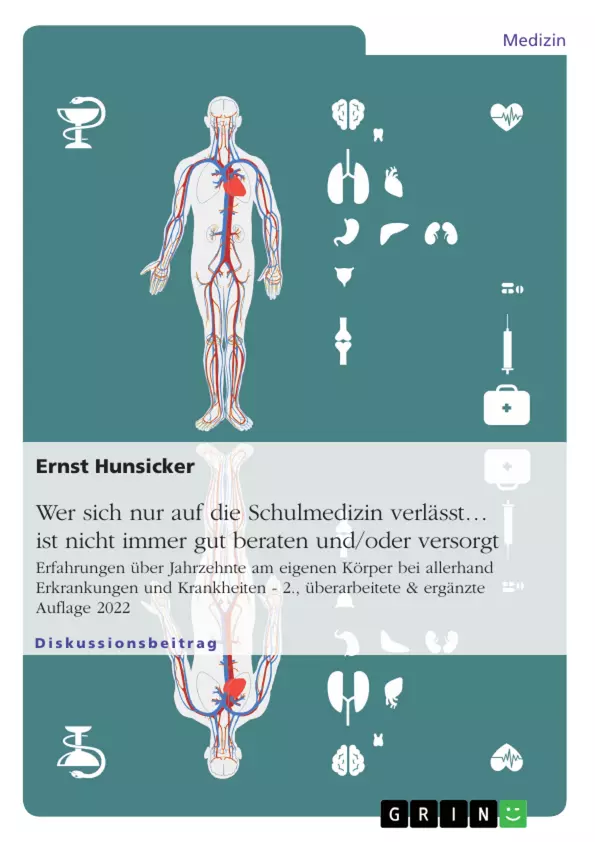 Medizin

Ernst Hunsicker

Wer sich nur auf die Schulmedizin verlässt… ist nicht immer gut beraten und/oder versorgt

Erfahrungen über Jahrzehnte am eigenen Körper bei allerhand Erkrankungen und Krankheiten - 2., überarbeitete & ergänzte Auflage 2022

Diskussionsbeitrag

GRIN